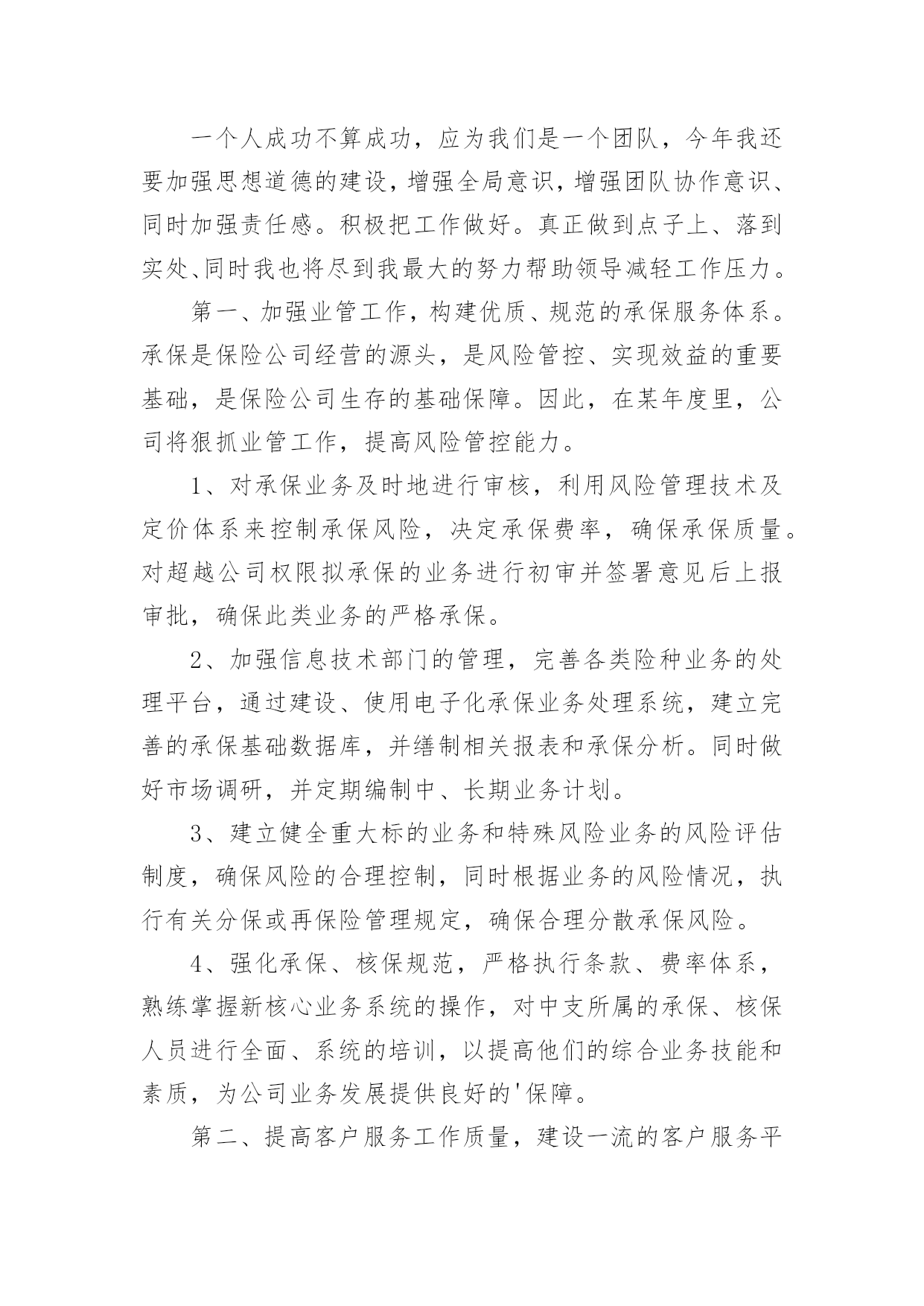 一个人成功不算成功，应为我们是一个团队，今年我还要加强思想道德的建设，增强全局意识，增强团队协作意识、同时加强责任感。积极把工作做好。真正做到点子上、落到实处、同时我也将尽到我最大的努力帮助领导减轻工作压力。

第一、加强业管工作，构建优质、规范的承保服务体系。承保是保险公司经营的源头，是风险管控、实现效益的重要基础，是保险公司生存的基础保障。因此，在某年度里，公司将狠抓业管工作，提高风险管控能力。

1、对承保业务及时地进行审核，利用风险管理技术及定价体系来控制承保风险，决定承保费率，确保承保质量。对超越公司权限拟承保的业务进行初审并签署意见后上报审批，确保此类业务的严格承保。

2、加强信息技术部门的管理，完善各类险种业务的处理平台，通过建设、使用电子化承保业务处理系统，建立完善的承保基础数据库，并缮制相关报表和承保分析。同时做好市场调研，并定期编制中、长期业务计划。

3、建立健全重大标的业务和特殊风险业务的风险评估制度，确保风险的合理控制，同时根据业务的风险情况，执行有关分保或再保险管理规定，确保合理分散承保风险。

4、强化承保、核保规范，严格执行条款、费率体系，熟练掌握新核心业务系统的操作，对中支所属的承保、核保人员进行全面、系统的培训，以提高他们的综合业务技能和素质，为公司业务发展提供良好的'保障。

第二、提高客户服务工作质量，建设一流的客户服务平